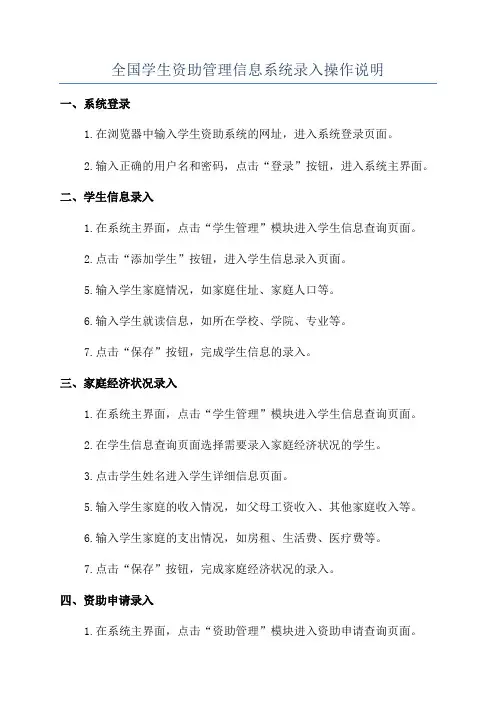 全国学生资助管理信息系统录入操作说明

一、系统登录

1.在浏览器中输入学生资助系统的网址，进入系统登录页面。

2.输入正确的用户名和密码，点击“登录”按钮，进入系统主界面。

二、学生信息录入

1.在系统主界面，点击“学生管理”模块进入学生信息查询页面。

2.点击“添加学生”按钮，进入学生信息录入页面。

5.输入学生家庭情况，如家庭住址、家庭人口等。

6.输入学生就读信息，如所在学校、学院、专业等。

7.点击“保存”按钮，完成学生信息的录入。

三、家庭经济状况录入

1.在系统主界面，点击“学生管理”模块进入学生信息查询页面。

2.在学生信息查询页面选择需要录入家庭经济状况的学生。

3.点击学生姓名进入学生详细信息页面。

5.输入学生家庭的收入情况，如父母工资收入、其他家庭收入等。

6.输入学生家庭的支出情况，如房租、生活费、医疗费等。

7.点击“保存”按钮，完成家庭经济状况的录入。

四、资助申请录入

1.在系统主界面，点击“资助管理”模块进入资助申请查询页面。